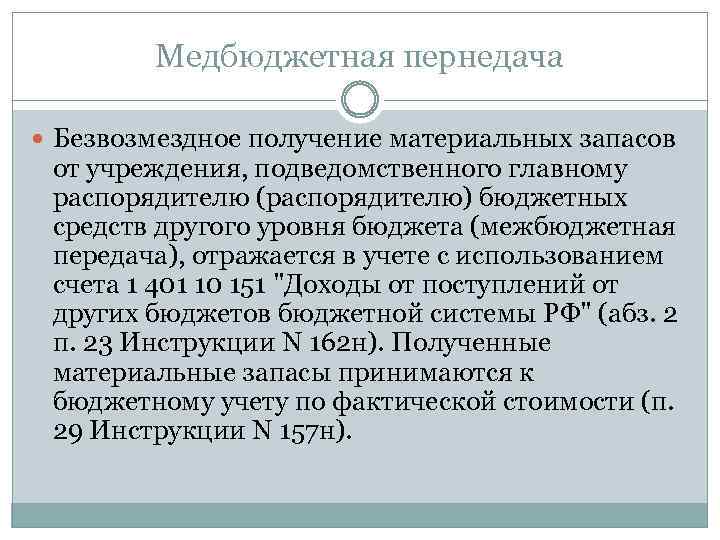 Медбюджетная пернедача

Безвозмездное получение материальных запасов от учреждения, подведомственного главному распорядителю (распорядителю) бюджетных средств другого уровня бюджета (межбюджетная передача), отражается в учете с использованием счета 1 401 10 151 "Доходы от поступлений от других бюджетов бюджетной системы РФ" (абз. 2 п. 23 Инструкции N 162н). Полученные материальные запасы принимаются к бюджетному учету по фактической стоимости (п. 29 Инструкции N 157н).